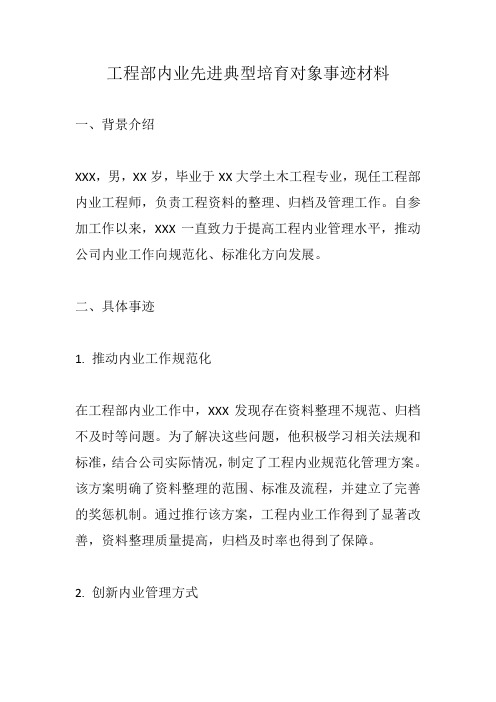 工程部内业先进典型培育对象事迹材料

一、背景介绍

XXX，男，XX 岁，毕业于 XX 大学土木工程专业，现任工程部内业工程师，负责工程资料的整理、归档及管理工作。自参加工作以来，XXX 一直致力于提高工程内业管理水平，推动公司内业工作向规范化、标准化方向发展。

二、具体事迹

1. 推动内业工作规范化

在工程部内业工作中，XXX 发现存在资料整理不规范、归档不及时等问题。为了解决这些问题，他积极学习相关法规和标准，结合公司实际情况，制定了工程内业规范化管理方案。该方案明确了资料整理的范围、标准及流程，并建立了完善的奖惩机制。通过推行该方案，工程内业工作得到了显著改善，资料整理质量提高，归档及时率也得到了保障。

2. 创新内业管理方式